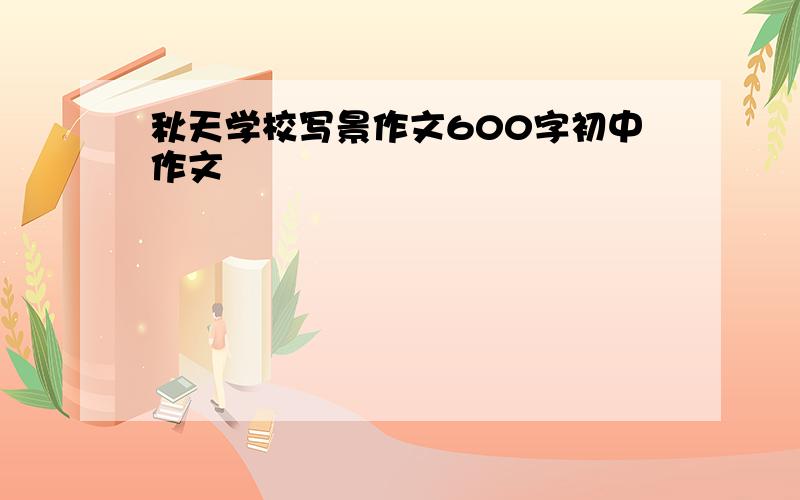 秋天学校写景作文600字初中作文